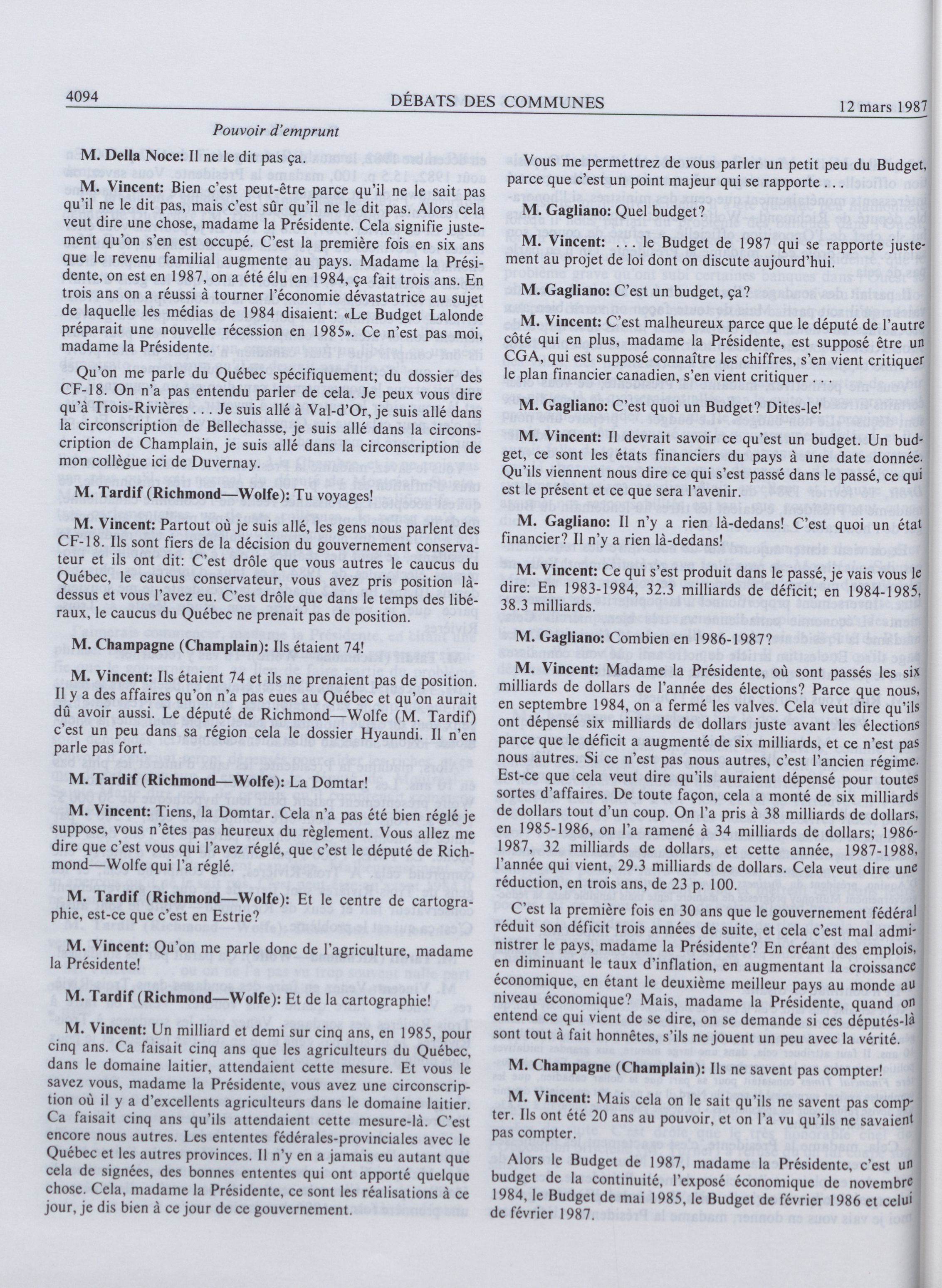 4094 DÉBATS DES COMMUNES 12 mars 1987

Pouvoir d'emprunt

M. Della Noce: Il ne le dit pas ça.

M. Vincent: Bien c'est peut-être parce qu'il ne le sait pas qu'il ne le dit pas, mais c'est sûr qu'il ne le dit pas. Alors cela veut dire une chose, madame la Présidente. Cela signifie justement qu'on s'en est occupé. C'est la première fois en six ans que le revenu familial augmente au pays. Madame la Présidente, on est en 1987, on a été élu en 1984, ça fait trois ans. En trois ans on a réussi à tourner l'économie dévastatrice au sujet de laquelle les médias de 1984 disaient: «Le Budget Lalonde préparait une nouvelle récession en 1985». Ce n'est pas moi, madame la Présidente.

Qu'on me parle du Québec spécifiquement; du dossier des CF-18. On n'a pas entendu parler de cela. Je peux vous dire qu'à Trois-Rivières . . . Je suis allé à Val-d'Or, je suis allé dans la circonscription de Bellechasse, je suis allé dans la circonscription de Champlain, je suis allé dans la circonscription de mon collègue ici de Duvernay.

M. Tardif (Richmond—Wolfe): Tu voyages!

M. Vincent: Partout où je suis allé, les gens nous parlent des CF-18. Ils sont fiers de la décision du gouvernement conservateur et ils ont dit: C'est drôle que vous autres le caucus du Québec, le caucus conservateur, vous avez pris position là-dessus et vous l'avez eu. C'est drôle que dans le temps des libéraux, le caucus du Québec ne prenait pas de position.

M. Champagne (Champlain): Ils étaient 74!

M. Vincent: Ils étaient 74 et ils ne prenaient pas de position. Il y a des affaires qu'on n'a pas eues au Québec et qu'on aurait dû avoir aussi. Le député de Richmond—Wolfe (M. Tardif) c'est un peu dans sa région cela le dossier Hyaundi. Il n'en parle pas fort.

M. Tardif (Richmond—Wolfe): La Domtar!

M. Vincent: Tiens, la Domtar. Cela n'a pas été bien réglé je suppose, vous n'êtes pas heureux du règlement. Vous allez me dire que c'est vous qui l'avez réglé, que c'est le député de Richmond—Wolfe qui l'a réglé.

M. Tardif (Richmond—Wolfe): Et le centre de cartographie, est-ce que c'est en Estrie?

M. Vincent: Qu'on me parle donc de l'agriculture, madame la Présidente!

M. Tardif (Richmond—Wolfe): Et de la cartographie!

M. Vincent: Un milliard et demi sur cinq ans, en 1985, pour cinq ans. Ca faisait cinq ans que les agriculteurs du Québec, dans le domaine laitier, attendaient cette mesure. Et vous le savez vous, madame la Présidente, vous avez une circonscription où il y a d'excellents agriculteurs dans le domaine laitier. Ca faisait cinq ans qu'ils attendaient cette mesure-là. C'est encore nous autres. Les ententes fédérales-provinciales avec le Québec et les autres provinces. Il n'y en a jamais eu autant que cela de signées, des bonnes ententes qui ont apporté quelque chose. Cela, madame la Présidente, ce sont les réalisations à ce jour, je dis bien à ce jour de ce gouvernement.

Vous me permettrez de vous parler un petit peu du Budget, parce que c'est un point majeur qui se rapporte . . .

M. Gagliano: Quel budget?

M. Vincent: . . . le Budget de 1987 qui se rapporte justement au projet de loi dont on discute aujourd'hui.

M. Gagliano: C'est un budget, ça?

M. Vincent: C'est malheureux parce que le député de l'autre côté qui en plus, madame la Présidente, est supposé être un CGA, qui est supposé connaître les chiffres, s'en vient critiquer le plan financier canadien, s'en vient critiquer . . .

M. Gagliano: C'est quoi un Budget? Dites-le!

M. Vincent: Il devrait savoir ce qu'est un budget. Un budget, ce sont les états financiers du pays à une date donnée. Qu'ils viennent nous dire ce qui s'est passé dans le passé, ce qui est le présent et ce que sera l'avenir.

M. Gagliano: Il n'y a rien là-dedans! C'est quoi un état financier? Il n'y a rien là-dedans!

M. Vincent: Ce qui s'est produit dans le passé, je vais vous le dire: En 1983-1984, 32.3 milliards de déficit; en 1984-1985, 38.3 milliards.

M. Gagliano: Combien en 1986-1987?

M. Vincent: Madame la Présidente, où sont passés les six milliards de dollars de l'année des élections? Parce que nous, en septembre 1984, on a fermé les valves. Cela veut dire qu'ils ont dépensé six milliards de dollars juste avant les élections parce que le déficit a augmenté de six milliards, et ce n'est pas nous autres. Si ce n'est pas nous autres, c'est l'ancien régime. Est-ce que cela veut dire qu'ils auraient dépensé pour toutes sortes d'affaires. De toute façon, cela a monté de six milliards de dollars tout d'un coup. On l'a pris à 38 milliards de dollars, en 1985-1986, on l'a ramené à 34 milliards de dollars; 1986-1987, 32 milliards de dollars, et cette année, 1987-1988, l'année qui vient, 29.3 milliards de dollars. Cela veut dire une réduction, en trois ans, de 23 p. 100.

C'est la première fois en 30 ans que le gouvernement fédéral réduit son déficit trois années de suite, et cela c'est mal administrer le pays, madame la Présidente? En créant des emplois, en diminuant le taux d'inflation, en augmentant la croissance économique, en étant le deuxième meilleur pays au monde au niveau économique? Mais, madame la Présidente, quand on entend ce qui vient de se dire, on se demande si ces députés-là sont tout à fait honnêtes, s'ils ne jouent un peu avec la vérité.

M. Champagne (Champlain): Ils ne savent pas compter!

M. Vincent: Mais cela on le sait qu'ils ne savent pas compter. Ils ont été 20 ans au pouvoir, et on l'a vu qu'ils ne savaient pas compter.

Alors le Budget de 1987, madame la Présidente, c'est un budget de la continuité, l'exposé économique de novembre 1984, le Budget de mai 1985, le Budget de février 1986 et celui de février 1987.